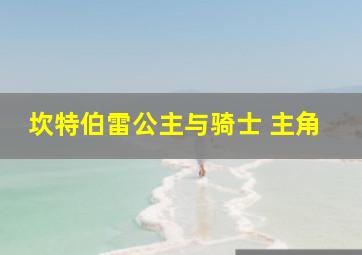 坎特伯雷公主与骑士 主角